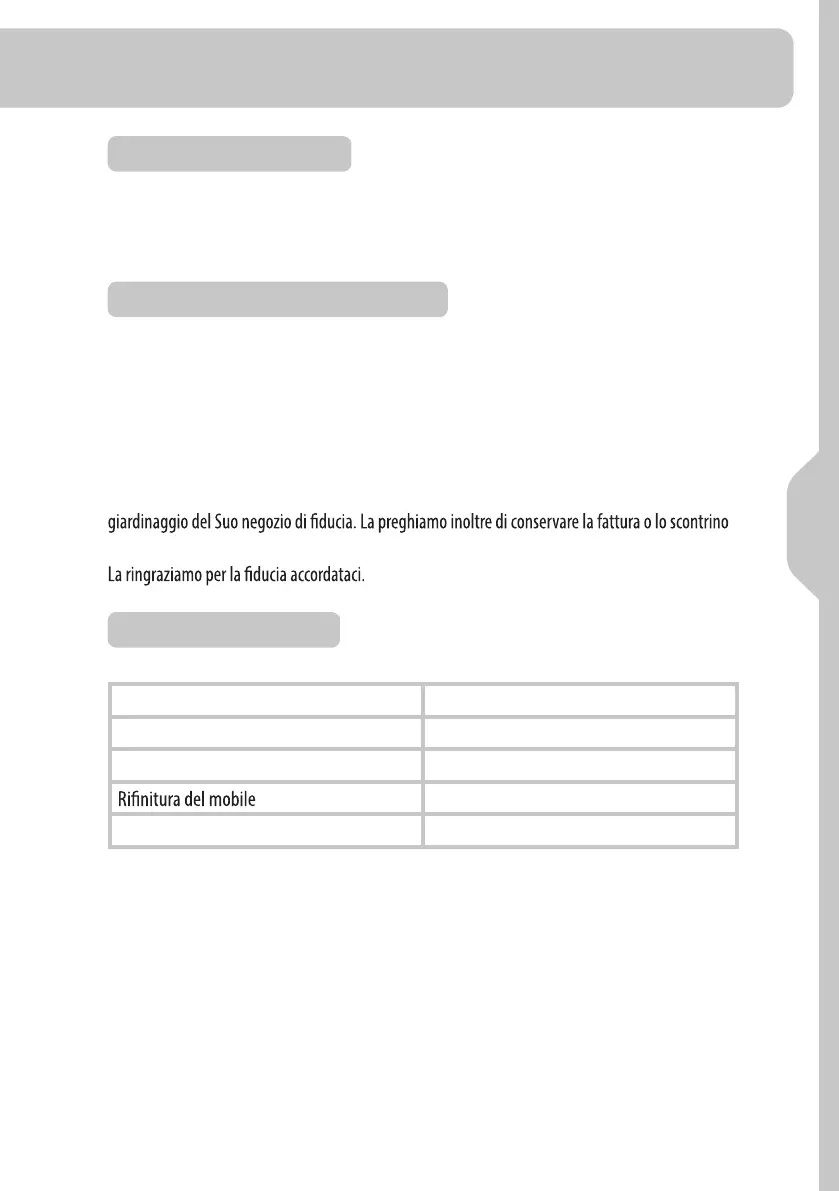 giardinaggio del Suo negozio di fiducia. La preghiamo inoltre di conservare la fattura o lo scontrino

La ringraziamo per la fiducia accordataci.

| | |
|---|---|
| | |
| | |
| Rifinitura del mobile | |
| | |